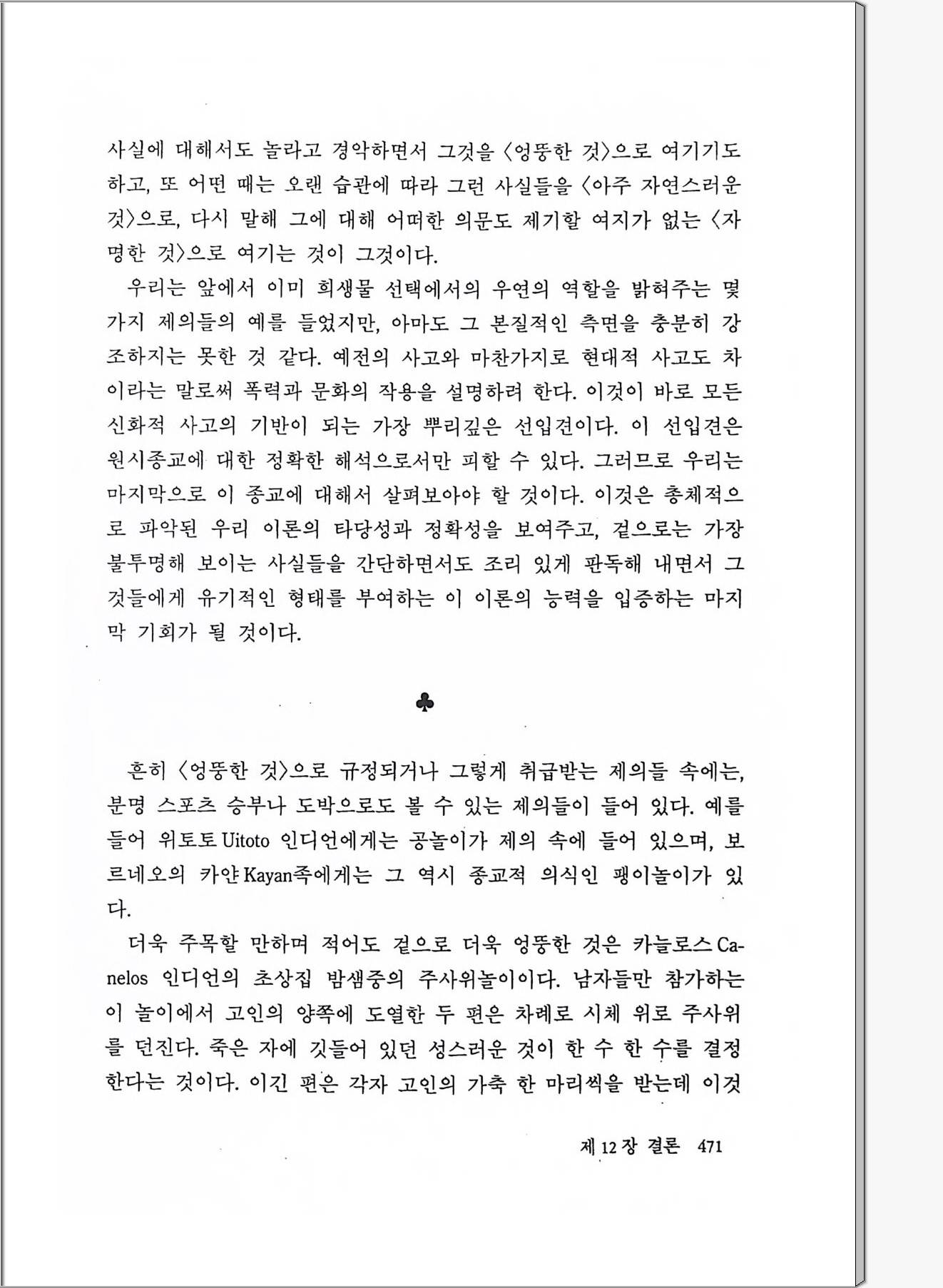 사실에 대해서도 놀라고 경악하면서 그것을 〈엉뚱한 것〉으로 여기기도 하고, 또 어떤 때는 오랜 습관에 따라 그런 사실들을 〈아주 자연스러운 것〉으로, 다시 말해 그에 대해 어떠한 의문도 제기할 여지가 없는 〈자명한 것〉으로 여기는 것이 그것이다.

우리는 앞에서 이미 희생물 선택에서의 우연의 역할을 밝혀주는 몇 가지 제의들의 예를 들었지만, 아마도 그 본질적인 측면을 충분히 강조하지는 못한 것 같다. 예전의 사고와 마찬가지로 현대적 사고도 차이라는 말로써 폭력과 문화의 작용을 설명하려 한다. 이것이 바로 모든 신화적 사고의 기반이 되는 가장 뿌리깊은 선입견이다. 이 선입견은 원시종교에 대한 정확한 해석으로서만 피할 수 있다. 그러므로 우리는 마지막으로 이 종교에 대해서 살펴보아야 할 것이다. 이것은 총체적으로 파악된 우리 이론의 타당성과 정확성을 보여주고, 겉으로는 가장 불투명해 보이는 사실들을 간단하면서도 조리 있게 판독해 내면서 그것들에게 유기적인 형태를 부여하는 이 이론의 능력을 입증하는 마지막 기회가 될 것이다.

♣

흔히 〈엉뚱한 것〉으로 규정되거나 그렇게 취급받는 제의들 속에는, 분명 스포츠 승부나 도박으로도 볼 수 있는 제의들이 들어 있다. 예를 들어 위토토 Uitoto 인디언에게는 공놀이가 제의 속에 들어 있으며, 보르네오의 카얀 Kayan족에게는 그 역시 종교적 의식인 팽이놀이가 있다.

더욱 주목할 만하며 적어도 겉으로 더욱 엉뚱한 것은 카늘로스 Canelos 인디언의 초상집 밤샘중의 주사위놀이이다. 남자들만 참가하는 이 놀이에서 고인의 양쪽에 도열한 두 편은 차례로 시체 위로 주사위를 던진다. 죽은 자에 깃들어 있던 성스러운 것이 한 수 한 수를 결정한다는 것이다. 이긴 편은 각자 고인의 가축 한 마리씩을 받는데 이것

제 12 장 결론 471